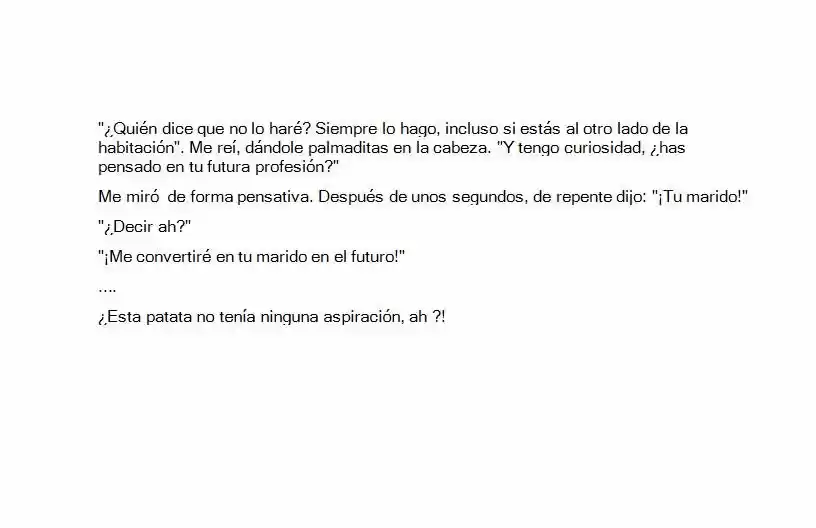 "¿Quién dice que no lo haré? Siempre lo hago, incluso si estás al otro lado de la habitación". Me reí, dándole palmaditas en la cabeza. "Y tengo curiosidad, ¿has pensado en tu futura profesión?"

Me miró de forma pensativa. Después de unos segundos, de repente dijo: "¡Tu marido!"

"¿Decir ah?"

"¡Me convertiré en tu marido en el futuro!"

....

¿Esta patata no tenía ninguna aspiración, ah ?!